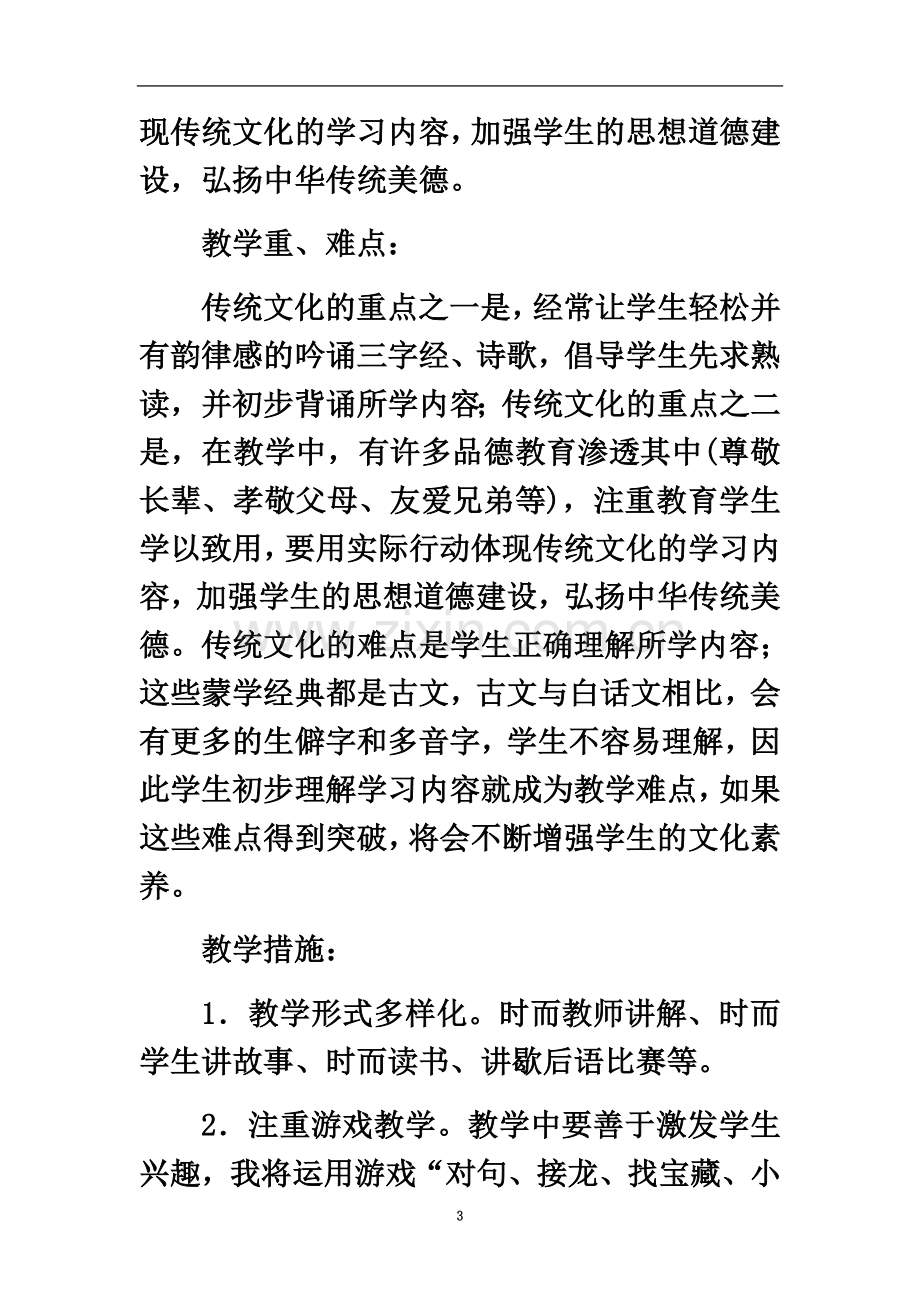 现传统文化的学习内容，加强学生的思想道德建设，弘扬中华传统美德。

教学重、难点：

传统文化的重点之一是，经常让学生轻松并有韵律感的吟诵三字经、诗歌，倡导学生先求熟读，并初步背诵所学内容；传统文化的重点之二是，在教学中，有许多品德教育渗透其中(尊敬长辈、孝敬父母、友爱兄弟等)，注重教育学生学以致用，要用实际行动体现传统文化的学习内容，加强学生的思想道德建设，弘扬中华传统美德。传统文化的难点是学生正确理解所学内容；这些蒙学经典都是古文，古文与白话文相比，会有更多的生僻字和多音字，学生不容易理解，因此学生初步理解学习内容就成为教学难点，如果这些难点得到突破，将会不断增强学生的文化素养。

教学措施：

1．教学形式多样化。时而教师讲解、时而学生讲故事、时而读书、讲歇后语比赛等。

2．注重游戏教学。教学中要善于激发学生兴趣，我将运用游戏“对句、接龙、找宝藏、小

3

www.zixin.com.cn